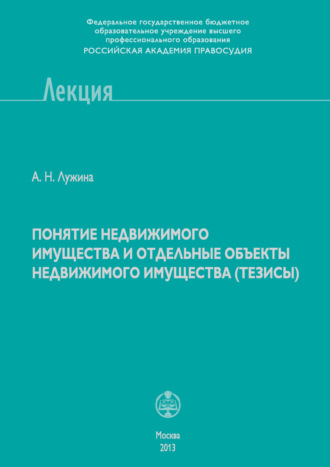 Федеральное государственное бюджетное образовательное учреждение высшего профессионального образования
РОССИЙСКАЯ АКАДЕМИЯ ПРАВОСУДИЯ

Лекция

А. Н. Лужина

ПОНЯТИЕ НЕДВИЖИМОГО ИМУЩЕСТВА И ОТДЕЛЬНЫЕ ОБЪЕКТЫ НЕДВИЖИМОГО ИМУЩЕСТВА (ТЕЗИСЫ)

Москва
2013